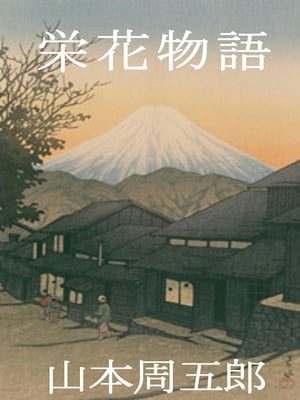 栄花物語

山本周五郎